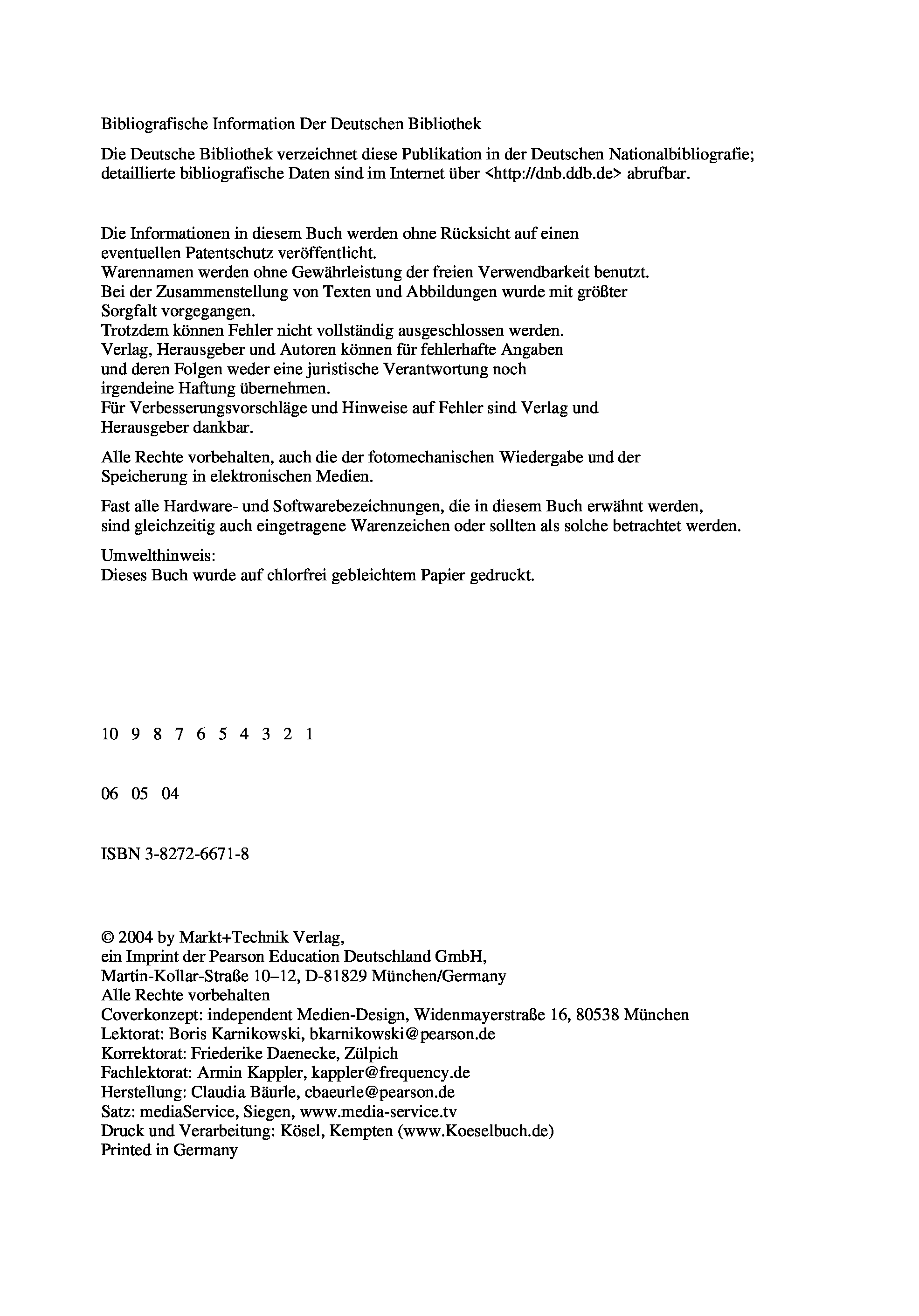 Bibliografische Information Der Deutschen Bibliothek

Die Deutsche Bibliothek verzeichnet diese Publikation in der Deutschen Nationalbibliografie; detaillierte bibliografische Daten sind im Internet über <http://dnb.ddb.de> abrufbar.

Die Informationen in diesem Buch werden ohne Rücksicht auf einen eventuellen Patentschutz veröffentlicht.
Warennamen werden ohne Gewährleistung der freien Verwendbarkeit benutzt.
Bei der Zusammenstellung von Texten und Abbildungen wurde mit größter Sorgfalt vorgegangen.
Trotzdem können Fehler nicht vollständig ausgeschlossen werden.
Verlag, Herausgeber und Autoren können für fehlerhafte Angaben und deren Folgen weder eine juristische Verantwortung noch irgendeine Haftung übernehmen.
Für Verbesserungsvorschläge und Hinweise auf Fehler sind Verlag und Herausgeber dankbar.

Alle Rechte vorbehalten, auch die der fotomechanischen Wiedergabe und der Speicherung in elektronischen Medien.

Fast alle Hardware- und Softwarebezeichnungen, die in diesem Buch erwähnt werden, sind gleichzeitig auch eingetragene Warenzeichen oder sollten als solche betrachtet werden.

Umwelthinweis:
Dieses Buch wurde auf chlorfrei gebleichtem Papier gedruckt.

10 9 8 7 6 5 4 3 2 1

06 05 04

ISBN 3-8272-6671-8

© 2004 by Markt+Technik Verlag,
ein Imprint der Pearson Education Deutschland GmbH,
Martin-Kollar-Straße 10–12, D-81829 München/Germany
Alle Rechte vorbehalten
Coverkonzept: independent Medien-Design, Widenmayerstraße 16, 80538 München
Lektorat: Boris Karnikowski, bkarnikowski@pearson.de
Korrektorat: Friederike Daenecke, Zülpich
Fachlektorat: Armin Kappler, kappler@frequency.de
Herstellung: Claudia Bäurle, cbaeurle@pearson.de
Satz: mediaService, Siegen, www.media-service.tv
Druck und Verarbeitung: Kösel, Kempten (www.Koeselbuch.de)
Printed in Germany